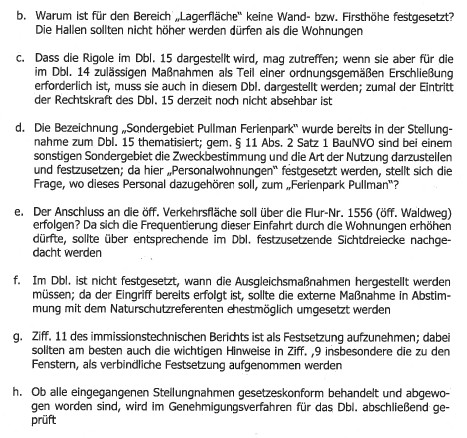 b. Warum ist für den Bereich „Lagerfläche" keine Wand- bzw. Firsthöhe festgesetzt? Die Hallen sollten nicht höher werden dürfen als die Wohnungen

c. Dass die Rigole im Dbl. 15 dargestellt wird, mag zutreffen; wenn sie aber für die im Dbl. 14 zulässigen Maßnahmen als Teil einer ordnungsgemäßen Erschließung erforderlich ist, muss sie auch in diesem Dbl. dargestellt werden; zumal der Eintritt der Rechtskraft des Dbl. 15 derzeit noch nicht absehbar ist

d. Die Bezeichnung „Sondergebiet Pullman Ferienpark" wurde bereits in der Stellungnahme zum Dbl. 15 thematisiert; gem. § 11 Abs. 2 Satz 1 BauNVO sind bei einem sonstigen Sondergebiet die Zweckbestimmung und die Art der Nutzung darzustellen und festzusetzen; da hier „Personalwohnungen" festgesetzt werden, stellt sich die Frage, wo dieses Personal dazugehören soll, zum „Ferienpark Pullman"?

e. Der Anschluss an die öff. Verkehrsfläche soll über die Flur-Nr. 1556 (öff. Waldweg) erfolgen? Da sich die Frequentierung dieser Einfahrt durch die Wohnungen erhöhen dürfte, sollte über entsprechende im Dbl. festzusetzende Sichtdreiecke nachgedacht werden

f. Im Dbl. ist nicht festgesetzt, wann die Ausgleichsmaßnahmen hergestellt werden müssen; da der Eingriff bereits erfolgt ist, sollte die externe Maßnahme in Abstimmung mit dem Naturschutzreferenten ehestmöglich umgesetzt werden

g. Ziff. 11 des immissionstechnischen Berichts ist als Festsetzung aufzunehmen; dabei sollten am besten auch die wichtigen Hinweise in Ziff. ,9 insbesondere die zu den Fenstern, als verbindliche Festsetzung aufgenommen werden

h. Ob alle eingegangenen Stellungnahmen gesetzeskonform behandelt und abgewogen worden sind, wird im Genehmigungsverfahren für das Dbl. abschließend geprüft